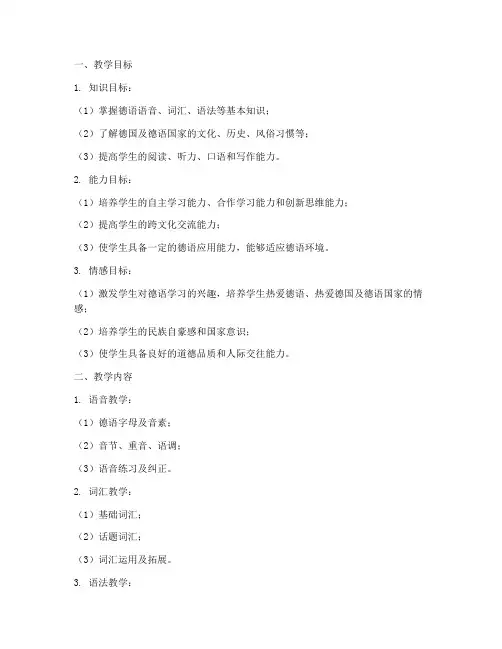 一、教学目标

1. 知识目标：

（1）掌握德语语音、词汇、语法等基本知识；

（2）了解德国及德语国家的文化、历史、风俗习惯等；

（3）提高学生的阅读、听力、口语和写作能力。

2. 能力目标：

（1）培养学生的自主学习能力、合作学习能力和创新思维能力；

（2）提高学生的跨文化交流能力；

（3）使学生具备一定的德语应用能力，能够适应德语环境。

3. 情感目标：

（1）激发学生对德语学习的兴趣，培养学生热爱德语、热爱德国及德语国家的情感；

（2）培养学生的民族自豪感和国家意识；

（3）使学生具备良好的道德品质和人际交往能力。

二、教学内容

1. 语音教学：

（1）德语字母及音素；

（2）音节、重音、语调；

（3）语音练习及纠正。

2. 词汇教学：

（1）基础词汇；

（2）话题词汇；

（3）词汇运用及拓展。

3. 语法教学：